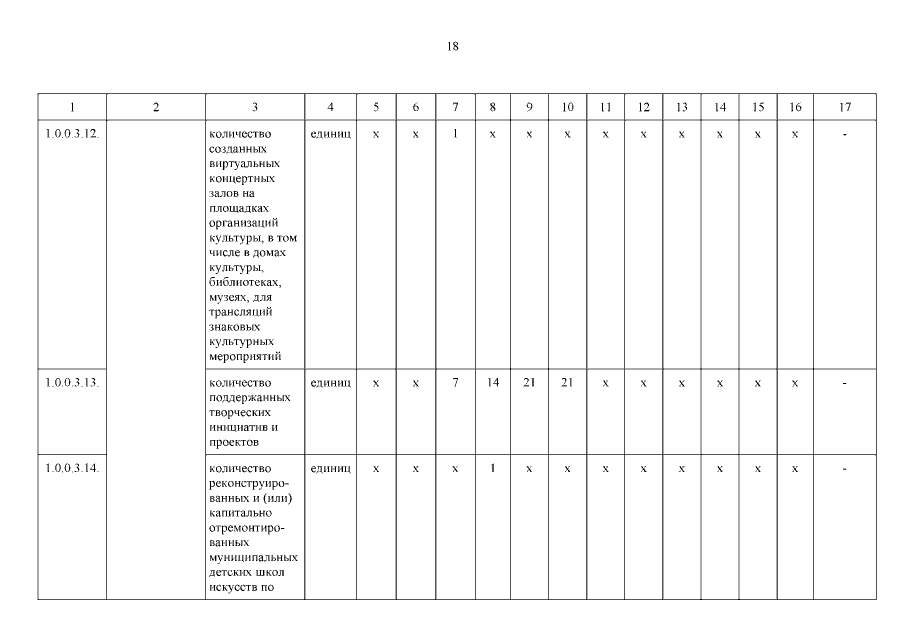 18

| 1 | 2 | 3 | 4 | 5 | 6 | 7 | 8 | 9 | 10 | 11 | 12 | 13 | 14 | 15 | 16 | 17 |
|---|---|---|---|---|---|---|---|---|---|---|---|---|---|---|---|---|
| 1.0.0.3.12. | | количество созданных виртуальных концертных залов на площадках организаций культуры, в том числе в домах культуры, библиотеках, музеях, для трансляций знаковых культурных мероприятий | единиц | х | х | 1 | х | х | х | х | х | х | х | х | х | - |
| 1.0.0.3.13. | | количество поддержанных творческих инициатив и проектов | единиц | х | х | 7 | 14 | 21 | 21 | х | х | х | х | х | х | - |
| 1.0.0.3.14. | | количество реконструированных и (или) капитально отремонтированных муниципальных детских школ искусств по | единиц | х | х | х | 1 | х | х | х | х | х | х | х | х | - |